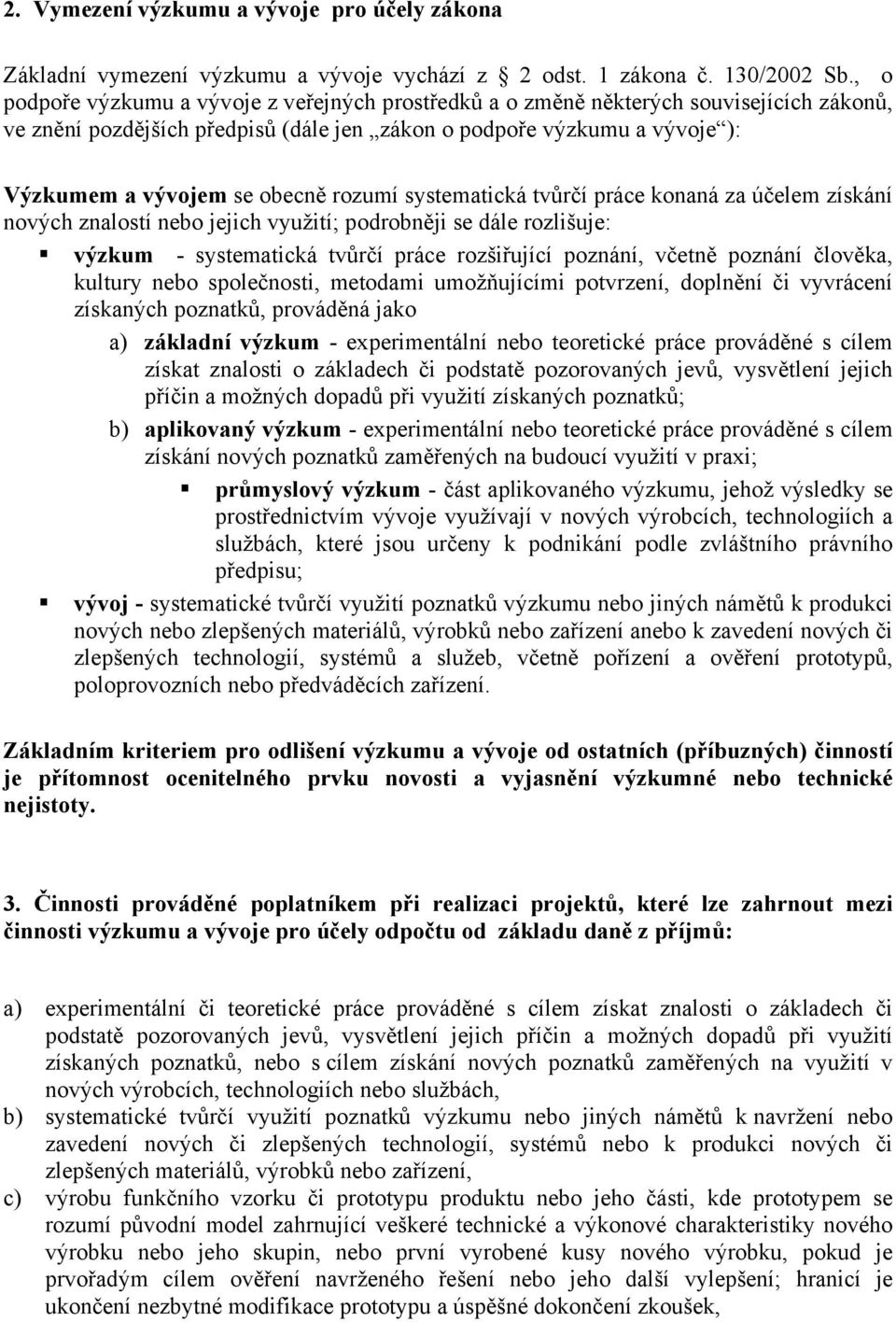 2. Vymezení výzkumu a vývoje pro účely zákona

Základní vymezení výzkumu a vývoje vychází z 2 odst. 1 zákona č. 130/2002 Sb., o podpoře výzkumu a vývoje z veřejných prostředků a o změně některých souvisejících zákonů, ve znění pozdějších předpisů (dále jen „zákon o podpoře výzkumu a vývoje“):

Výzkumem a vývojem se obecně rozumí systematická tvůrčí práce konaná za účelem získání nových znalostí nebo jejich využití; podrobněji se dále rozlišuje:

▪ výzkum - systematická tvůrčí práce rozšiřující poznání, včetně poznání člověka, kultury nebo společnosti, metodami umožňujícími potvrzení, doplnění či vyvrácení získaných poznatků, prováděná jako

a) základní výzkum - experimentální nebo teoretické práce prováděné s cílem získat znalosti o základech či podstatě pozorovaných jevů, vysvětlení jejich příčin a možných dopadů při využití získaných poznatků;

b) aplikovaný výzkum - experimentální nebo teoretické práce prováděné s cílem získání nových poznatků zaměřených na budoucí využití v praxi;

▪ průmyslový výzkum - část aplikovaného výzkumu, jehož výsledky se prostřednictvím vývoje využívají v nových výrobcích, technologiích a službách, které jsou určeny k podnikání podle zvláštního právního předpisu;

▪ vývoj - systematické tvůrčí využití poznatků výzkumu nebo jiných námětů k produkci nových nebo zlepšených materiálů, výrobků nebo zařízení anebo k zavedení nových či zlepšených technologií, systémů a služeb, včetně pořízení a ověření prototypů, poloprovozních nebo předváděcích zařízení.

Základním kriteriem pro odlišení výzkumu a vývoje od ostatních (příbuzných) činností je přítomnost ocenitelného prvku novosti a vyjasnění výzkumné nebo technické nejistoty.

3. Činnosti prováděné poplatníkem při realizaci projektů, které lze zahrnout mezi činnosti výzkumu a vývoje pro účely odpočtu od základu daně z příjmů:

a) experimentální či teoretické práce prováděné s cílem získat znalosti o základech či podstatě pozorovaných jevů, vysvětlení jejich příčin a možných dopadů při využití získaných poznatků, nebo s cílem získání nových poznatků zaměřených na využití v nových výrobcích, technologiích nebo službách,

b) systematické tvůrčí využití poznatků výzkumu nebo jiných námětů k navržení nebo zavedení nových či zlepšených technologií, systémů nebo k produkci nových či zlepšených materiálů, výrobků nebo zařízení,

c) výrobu funkčního vzorku či prototypu produktu nebo jeho části, kde prototypem se rozumí původní model zahrnující veškeré technické a výkonové charakteristiky nového výrobku nebo jeho skupin, nebo první vyrobené kusy nového výrobku, pokud je prvořadým cílem ověření navrženého řešení nebo jeho další vylepšení; hranicí je ukončení nezbytné modifikace prototypu a úspěšné dokončení zkoušek,